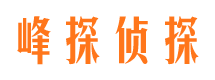 峰探侦探